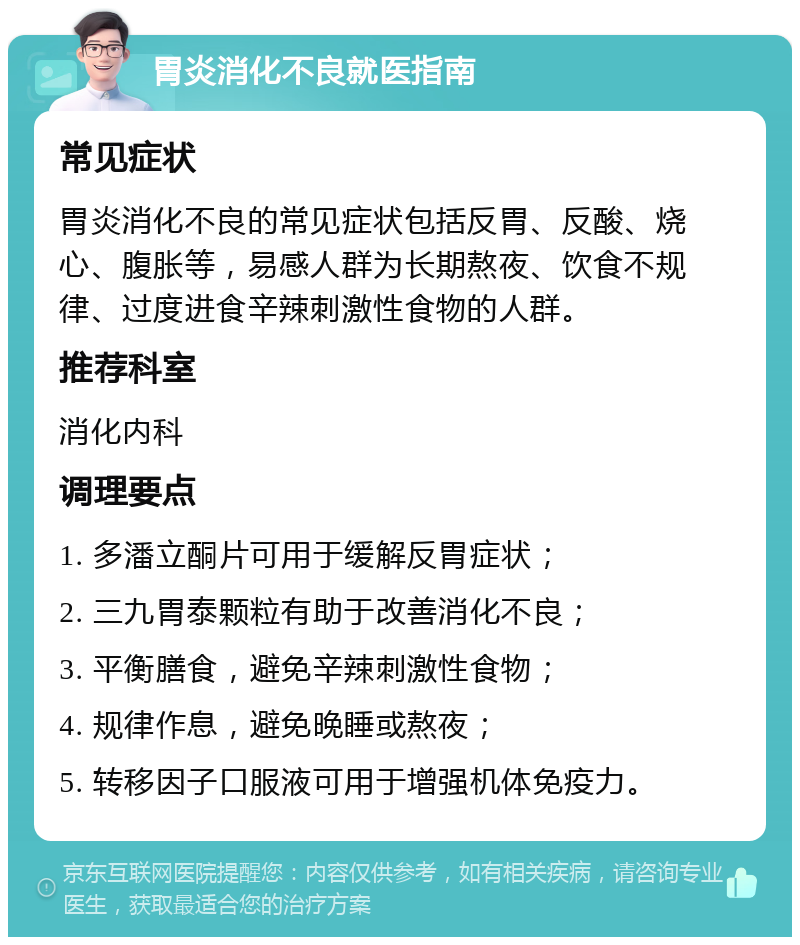 胃炎消化不良就医指南

常见症状

胃炎消化不良的常见症状包括反胃、反酸、烧心、腹胀等，易感人群为长期熬夜、饮食不规律、过度进食辛辣刺激性食物的人群。

推荐科室

消化内科

调理要点

1. 多潘立酮片可用于缓解反胃症状；

2. 三九胃泰颗粒有助于改善消化不良；

3. 平衡膳食，避免辛辣刺激性食物；

4. 规律作息，避免晚睡或熬夜；

5. 转移因子口服液可用于增强机体免疫力。

京东互联网医院提醒您：内容仅供参考，如有相关疾病，请咨询专业医生，获取最适合您的治疗方案